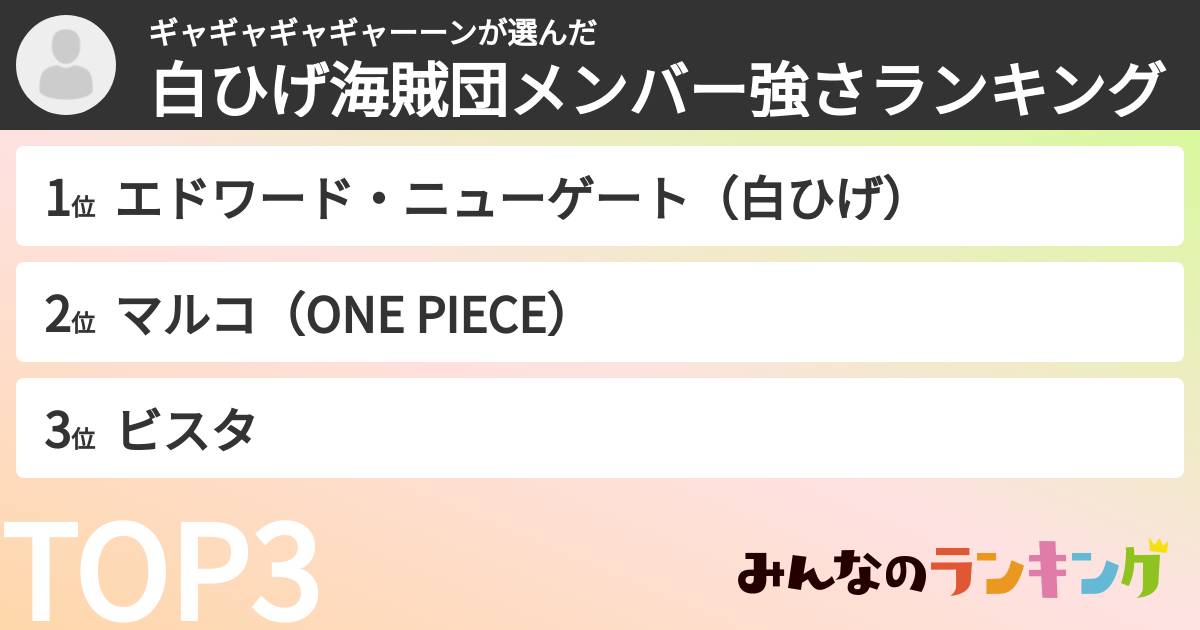 ギャギャギャギャーーンが選んだ
白ひげ海賊団メンバー強さランキング

1位 エドワード・ニューゲート（白ひげ）

2位 マルコ（ONE PIECE）

3位 ビスタ

TOP3

みんなのランキング